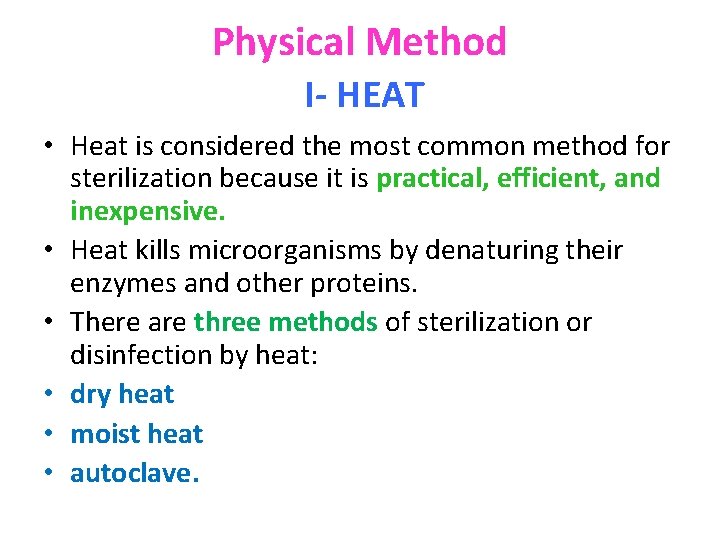 Physical Method

I- HEAT

• Heat is considered the most common method for sterilization because it is practical, efficient, and inexpensive.
• Heat kills microorganisms by denaturing their enzymes and other proteins.
• There are three methods of sterilization or disinfection by heat:
• dry heat
• moist heat
• autoclave.